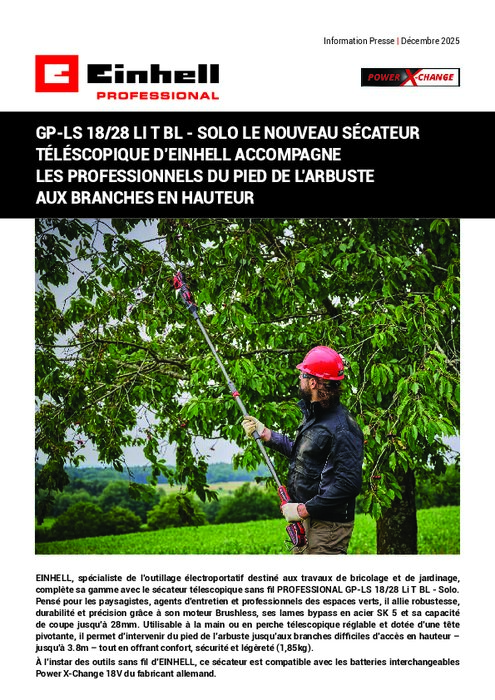 Information Presse | Décembre 2025

Einhell PROFESSIONAL

POWER X-CHANGE

GP-LS 18/28 LI T BL - SOLO LE NOUVEAU SÉCATEUR TÉLÉSCOPIQUE D'EINHELL ACCOMPAGNE LES PROFESSIONNELS DU PIED DE L'ARBUSTE AUX BRANCHES EN HAUTEUR

EINHELL, spécialiste de l'outillage électroportatif destiné aux travaux de bricolage et de jardinage, complète sa gamme avec le sécateur télescopique sans fil PROFESSIONAL GP-LS 18/28 Li T BL - Solo. Pensé pour les paysagistes, agents d'entretien et professionnels des espaces verts, il allie robustesse, durabilité et précision grâce à son moteur Brushless, ses lames bypass en acier SK 5 et sa capacité de coupe jusqu'à 28mm. Utilisable à la main ou en perche télescopique réglable et dotée d'une tête pivotante, il permet d'intervenir du pied de l'arbuste jusqu'aux branches difficiles d'accès en hauteur – jusqu'à 3.8m – tout en offrant confort, sécurité et légèreté (1,85kg).
À l'instar des outils sans fil d'EINHELL, ce sécateur est compatible avec les batteries interchangeables Power X-Change 18V du fabricant allemand.